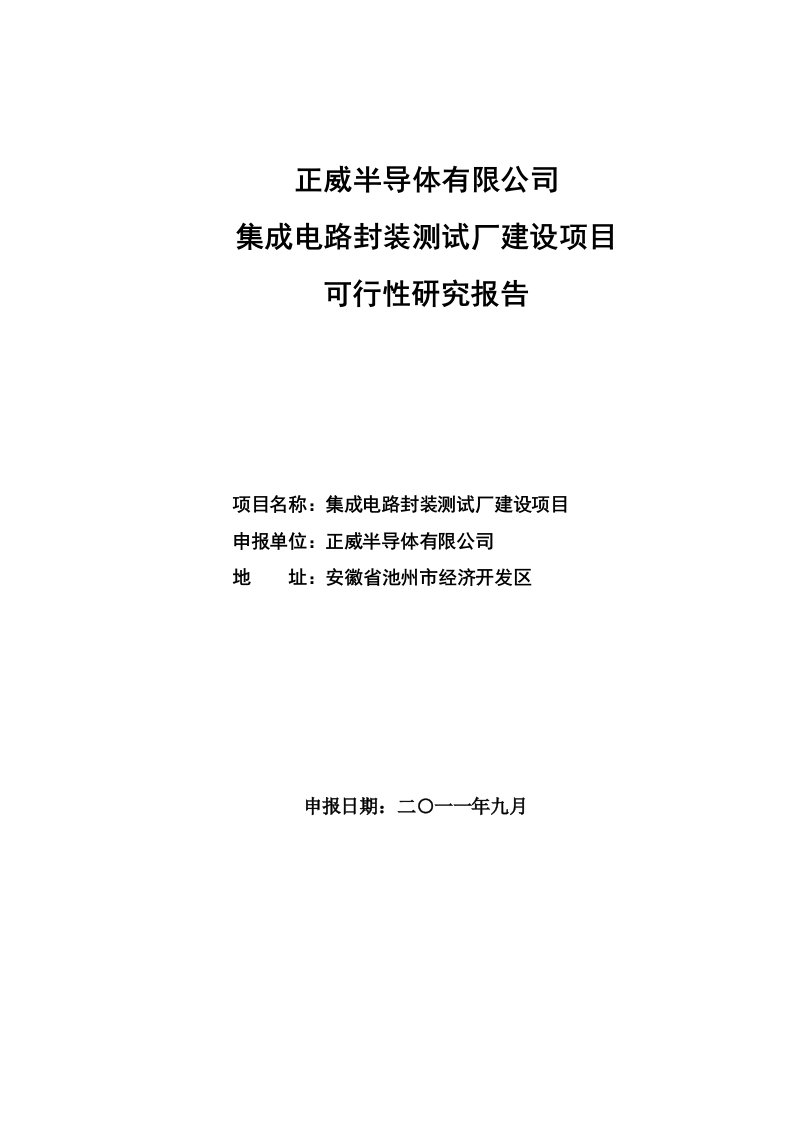 正威半导体有限公司
集成电路封装测试厂建设项目
可行性研究报告

项目名称：集成电路封装测试厂建设项目
申报单位：正威半导体有限公司
地　　址：安徽省池州市经济开发区

申报日期：二〇一一年九月